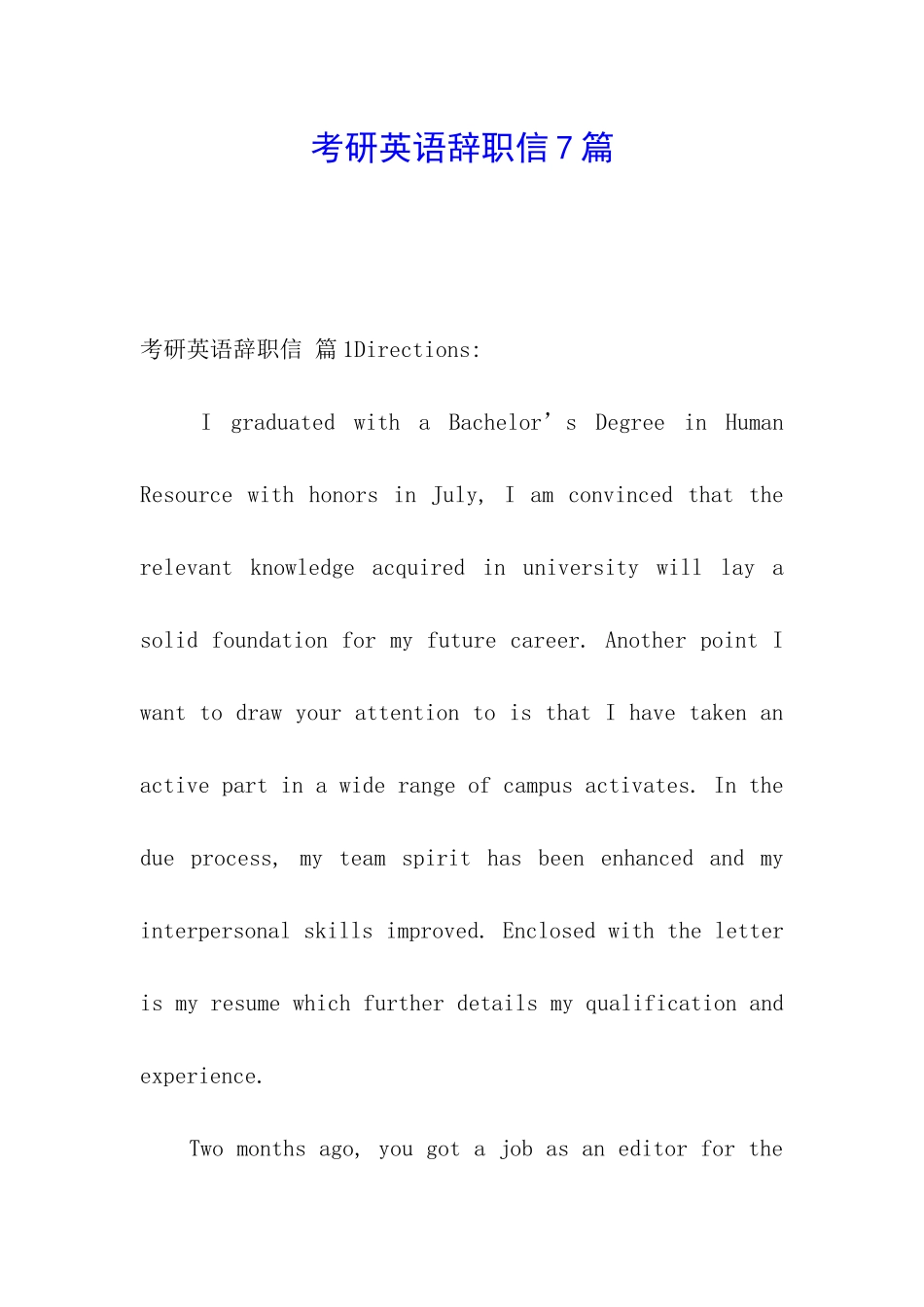 考研英语辞职信 7 篇

考研英语辞职信 篇 1Directions:

I graduated with a Bachelor’s Degree in Human Resource with honors in July, I am convinced that the relevant knowledge acquired in university will lay a solid foundation for my future career. Another point I want to draw your attention to is that I have taken an active part in a wide range of campus activates. In the due process, my team spirit has been enhanced and my interpersonal skills improved. Enclosed with the letter is my resume which further details my qualification and experience.

Two months ago, you got a job as an editor for the